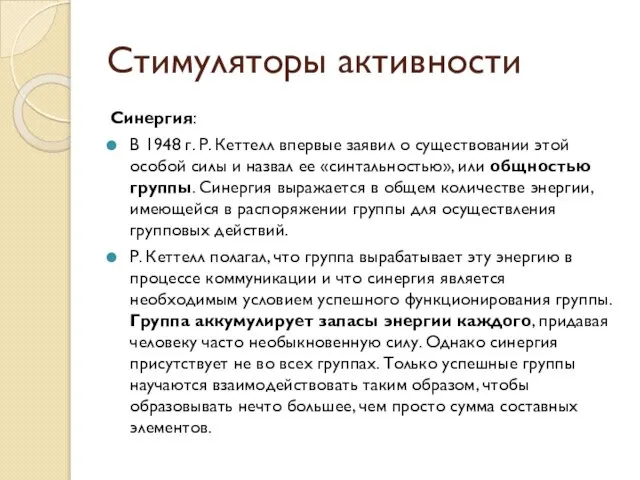 Стимуляторы активности

Синергия:

В 1948 г. Р. Кеттелл впервые заявил о существовании этой особой силы и назвал ее «синтальностью», или общностью группы. Синергия выражается в общем количестве энергии, имеющейся в распоряжении группы для осуществления групповых действий.

Р. Кеттелл полагал, что группа вырабатывает эту энергию в процессе коммуникации и что синергия является необходимым условием успешного функционирования группы. Группа аккумулирует запасы энергии каждого, придавая человеку часто необыкновенную силу. Однако синергия присутствует не во всех группах. Только успешные группы научаются взаимодействовать таким образом, чтобы образовывать нечто большее, чем просто сумма составных элементов.